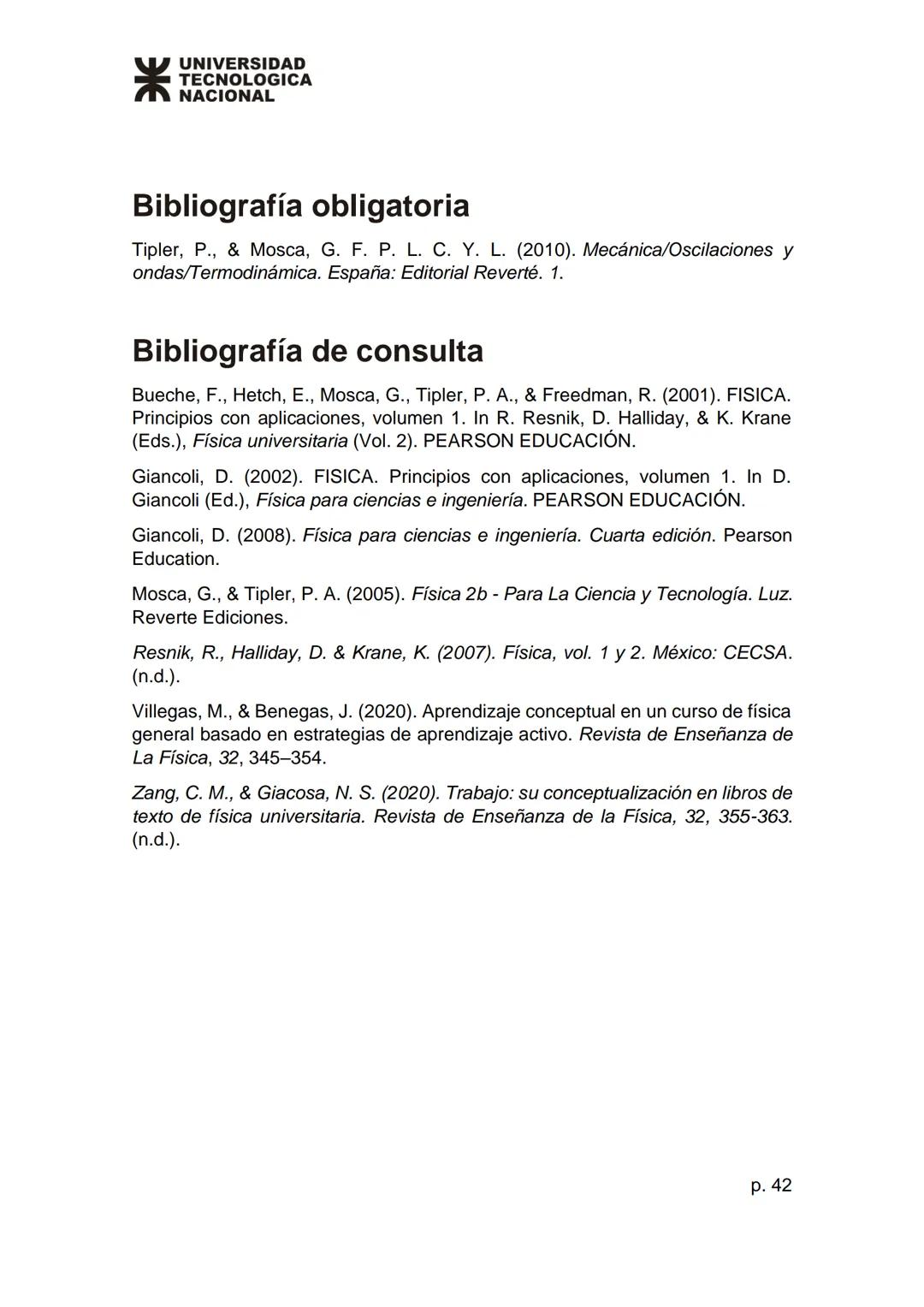 UNIVERSIDAD TECNOLOGICA NACIONAL

Bibliografía obligatoria

Tipler, P., & Mosca, G. F. P. L. C. Y. L. (2010). Mecánica/Oscilaciones y ondas/Termodinámica. España: Editorial Reverté. 1.

Bibliografía de consulta

Bueche, F., Hetch, E., Mosca, G., Tipler, P. A., & Freedman, R. (2001). FISICA. Principios con aplicaciones, volumen 1. In R. Resnik, D. Halliday, & K. Krane (Eds.), Física universitaria (Vol. 2). PEARSON EDUCACIÓN.

Giancoli, D. (2002). FISICA. Principios con aplicaciones, volumen 1. In D. Giancoli (Ed.), Física para ciencias e ingeniería. PEARSON EDUCACIÓN.

Giancoli, D. (2008). Física para ciencias e ingeniería. Cuarta edición. Pearson Education.

Mosca, G., & Tipler, P. A. (2005). Física 2b - Para La Ciencia y Tecnología. Luz. Reverte Ediciones.

Resnik, R., Halliday, D. & Krane, K. (2007). Física, vol. 1 y 2. México: CECSA. (n.d.).

Villegas, M., & Benegas, J. (2020). Aprendizaje conceptual en un curso de física general basado en estrategias de aprendizaje activo. Revista de Enseñanza de La Física, 32, 345–354.

Zang, C. M., & Giacosa, N. S. (2020). Trabajo: su conceptualización en libros de texto de física universitaria. Revista de Enseñanza de la Física, 32, 355-363. (n.d.).

p. 42